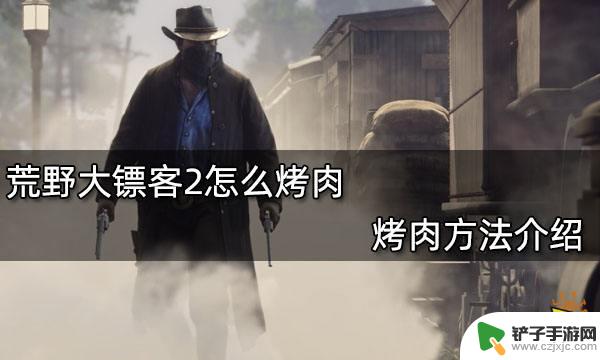 荒野大镖客2怎么烤肉

烤肉方法介绍

铲子手游网
www.czjxjc.com